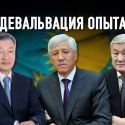 ДЕВАЛЬВАЦИЯ ОПЫТА